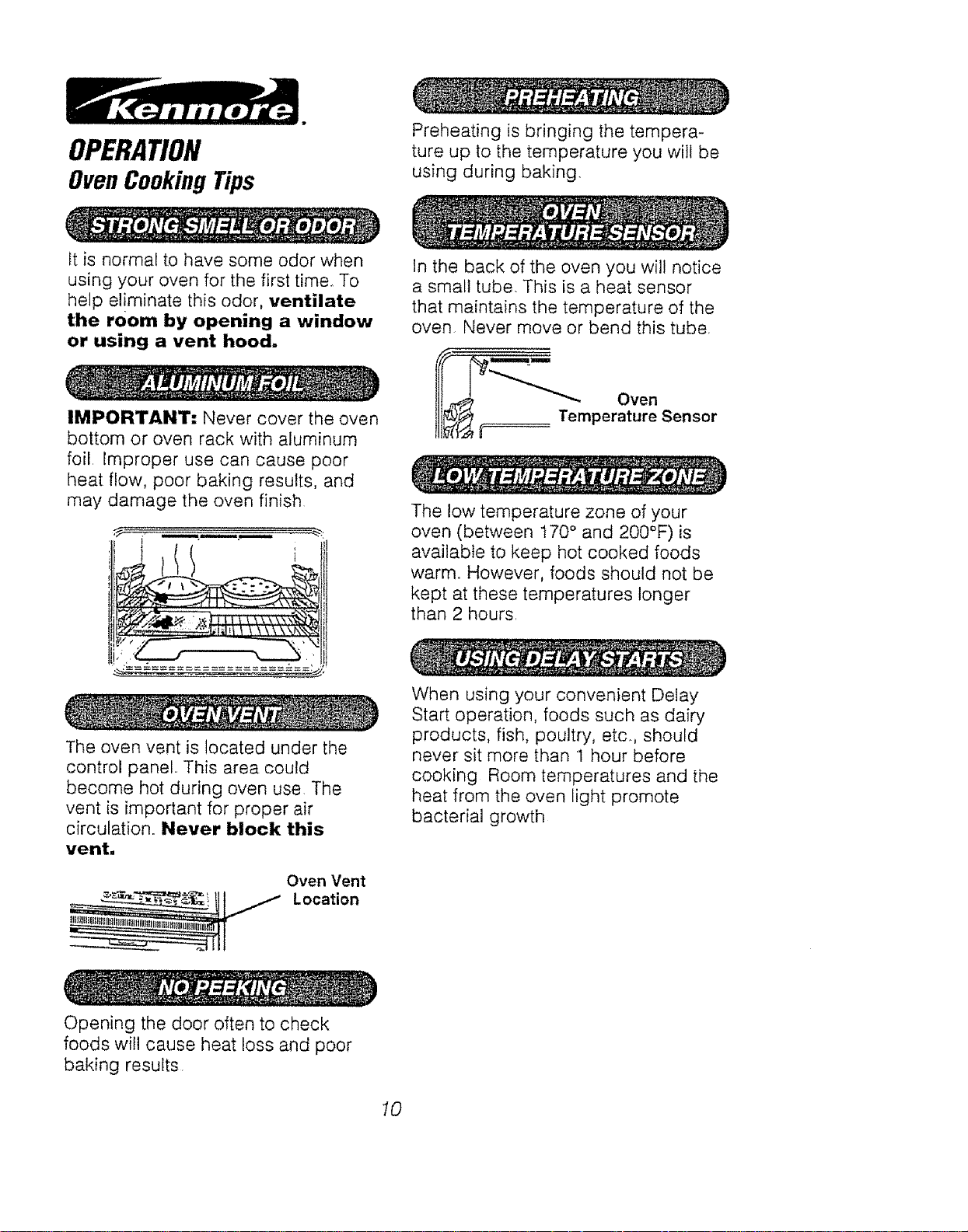 Kenmore.

OPERATION

Oven Cooking Tips

STRONG SMELL OR ODOR

It is normal to have some odor when using your oven for the first time. To help eliminate this odor, ventilate the room by opening a window or using a vent hood.

ALUMINUM FOIL

IMPORTANT: Never cover the oven bottom or oven rack with aluminum foil. Improper use can cause poor heat flow, poor baking results, and may damage the oven finish.

OVEN VENT

The oven vent is located under the control panel. This area could become hot during oven use. The vent is important for proper air circulation. Never block this vent.

Oven Vent Location

NO PEEKING

Opening the door often to check foods will cause heat loss and poor baking results.

PREHEATING

Preheating is bringing the temperature up to the temperature you will be using during baking.

OVEN TEMPERATURE SENSOR

In the back of the oven you will notice a small tube. This is a heat sensor that maintains the temperature of the oven. Never move or bend this tube.

Oven Temperature Sensor

LOW TEMPERATURE ZONE

The low temperature zone of your oven (between 170° and 200°F) is available to keep hot cooked foods warm. However, foods should not be kept at these temperatures longer than 2 hours.

USING DELAY STARTS

When using your convenient Delay Start operation, foods such as dairy products, fish, poultry, etc., should never sit more than 1 hour before cooking. Room temperatures and the heat from the oven light promote bacterial growth.

10